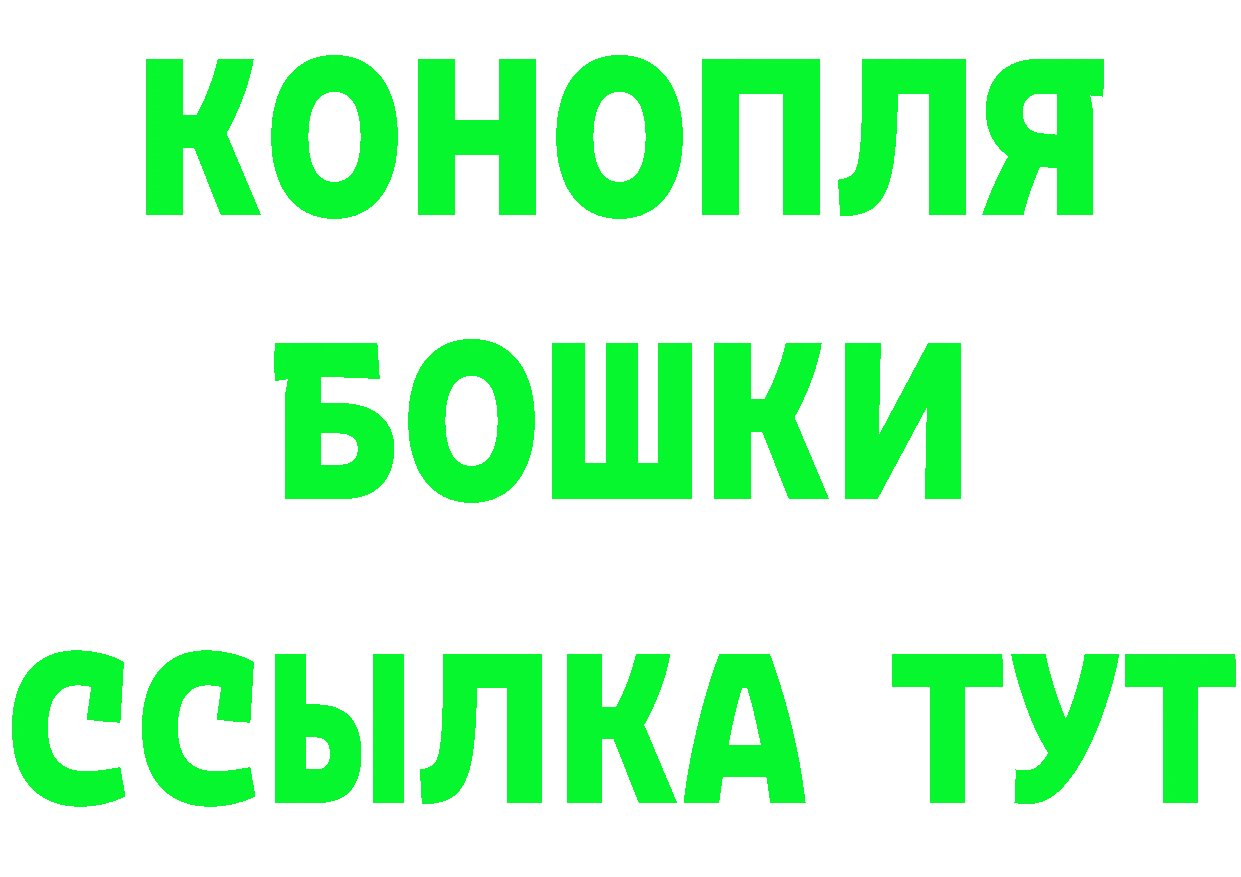 КОНОПЛЯ
БОШКИ
ССЫЛКА ТУТ